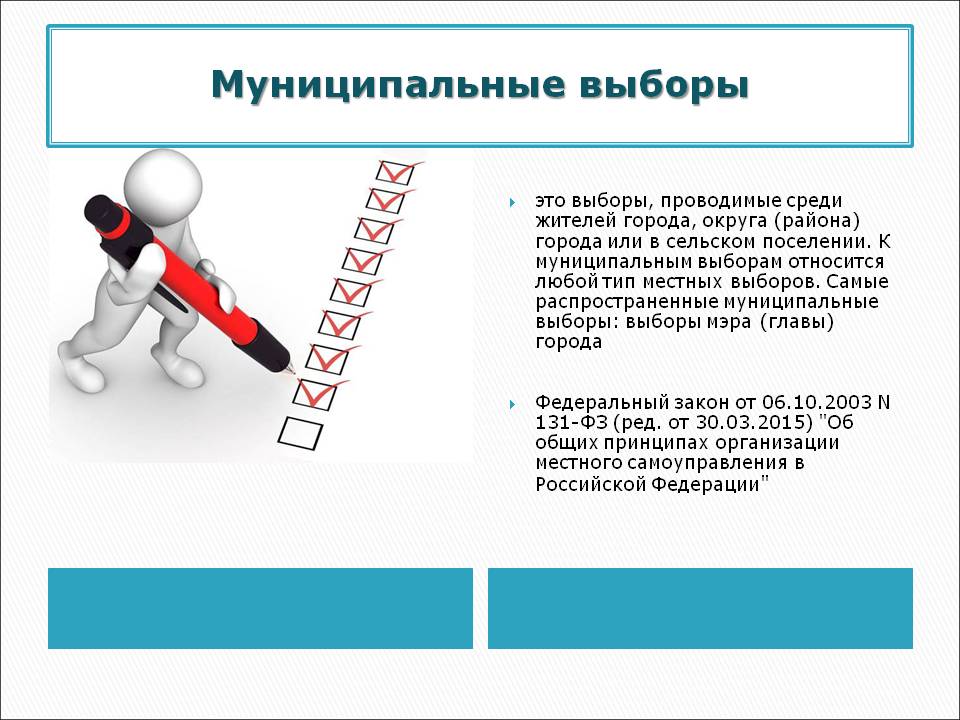 Муниципальные выборы

это выборы, проводимые среди жителей города, округа (района) города или в сельском поселении. К муниципальным выборам относится любой тип местных выборов. Самые распространенные муниципальные выборы: выборы мэра (главы) города

Федеральный закон от 06.10.2003 N 131-ФЗ (ред. от 30.03.2015) "Об общих принципах организации местного самоуправления в Российской Федерации"